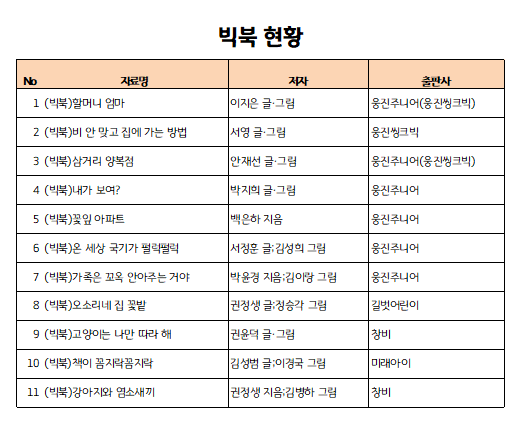 빅북 현황

| No | 자료명 | 저자 | 출판사 |
|---|---|---|---|
| 1 | (빅북)할머니 엄마 | 이지은 글·그림 | 웅진주니어(웅진씽크빅) |
| 2 | (빅북)비 안 맞고 집에 가는 방법 | 서영 글·그림 | 웅진씽크빅 |
| 3 | (빅북)삼거리 양복점 | 안재선 글·그림 | 웅진주니어(웅진씽크빅) |
| 4 | (빅북)내가 보여? | 박지희 글·그림 | 웅진주니어 |
| 5 | (빅북)꽃잎 아파트 | 백은하 지음 | 웅진주니어 |
| 6 | (빅북)온 세상 국기가 펄럭펄럭 | 서정훈 글;김성희 그림 | 웅진주니어 |
| 7 | (빅북)가족은 꼬옥 안아주는 거야 | 박윤경 지음;김이랑 그림 | 웅진주니어 |
| 8 | (빅북)오소리네 집 꽃밭 | 권정생 글;정승각 그림 | 길벗어린이 |
| 9 | (빅북)고양이는 나만 따라 해 | 권윤덕 글·그림 | 창비 |
| 10 | (빅북)책이 꼼지락꼼지락 | 김성범 글;이경국 그림 | 미래아이 |
| 11 | (빅북)강아지와 염소새끼 | 권정생 지음;김병하 그림 | 창비 |